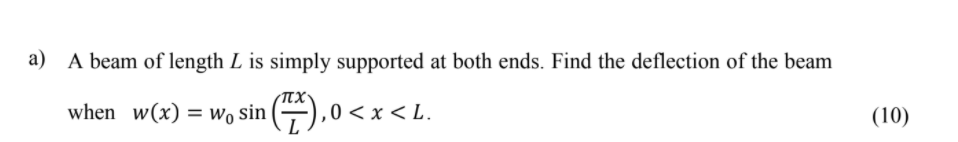 a) A beam of length $L$ is simply supported at both ends. Find the deflection of the beam when $w(x) = w_0 \sin\left(\frac{\pi x}{L}\right), 0 < x < L$. (10)